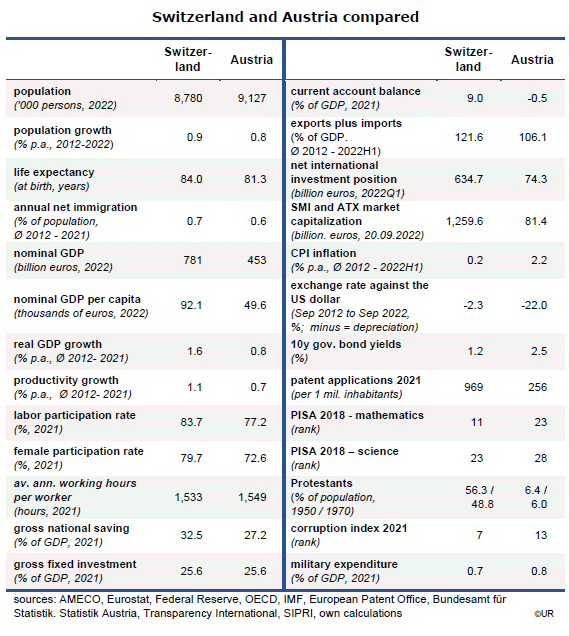 Switzerland and Austria compared

| | Switzer-land | Austria |
|---|---|---|
| population ('000 persons, 2022) | 8,780 | 9,127 |
| population growth (% p.a., 2012-2022) | 0.9 | 0.8 |
| life expectancy (at birth, years) | 84.0 | 81.3 |
| annual net immigration (% of population, Ø 2012 - 2021) | 0.7 | 0.6 |
| nominal GDP (billion euros, 2022) | 781 | 453 |
| nominal GDP per capita (thousands of euros, 2022) | 92.1 | 49.6 |
| real GDP growth (% p.a., Ø 2012- 2021) | 1.6 | 0.8 |
| productivity growth (% p.a., Ø 2012- 2021) | 1.1 | 0.7 |
| labor participation rate (%, 2021) | 83.7 | 77.2 |
| female participation rate (%, 2021) | 79.7 | 72.6 |
| av. ann. working hours per worker (hours, 2021) | 1,533 | 1,549 |
| gross national saving (% of GDP, 2021) | 32.5 | 27.2 |
| gross fixed investment (% of GDP, 2021) | 25.6 | 25.6 |

| | Switzer-land | Austria |
|---|---|---|
| current account balance (% of GDP, 2021) | 9.0 | -0.5 |
| exports plus imports (% of GDP. Ø 2012 - 2022H1) | 121.6 | 106.1 |
| net international investment position (billion euros, 2022Q1) | 634.7 | 74.3 |
| SMI and ATX market capitalization (billion. euros, 20.09.2022) | 1,259.6 | 81.4 |
| CPI inflation (% p.a., Ø 2012 - 2022H1) | 0.2 | 2.2 |
| exchange rate against the US dollar (Sep 2012 to Sep 2022, %; minus = depreciation) | -2.3 | -22.0 |
| 10y gov. bond yields (%) | 1.2 | 2.5 |
| patent applications 2021 (per 1 mil. inhabitants) | 969 | 256 |
| PISA 2018 - mathematics (rank) | 11 | 23 |
| PISA 2018 – science (rank) | 23 | 28 |
| Protestants (% of population, 1950 / 1970) | 56.3 / 48.8 | 6.4 / 6.0 |
| corruption index 2021 (rank) | 7 | 13 |
| military expenditure (% of GDP, 2021) | 0.7 | 0.8 |

sources: AMECO, Eurostat, Federal Reserve, OECD, IMF, European Patent Office, Bundesamt für Statistik. Statistik Austria, Transparency International, SIPRI, own calculations ©UR